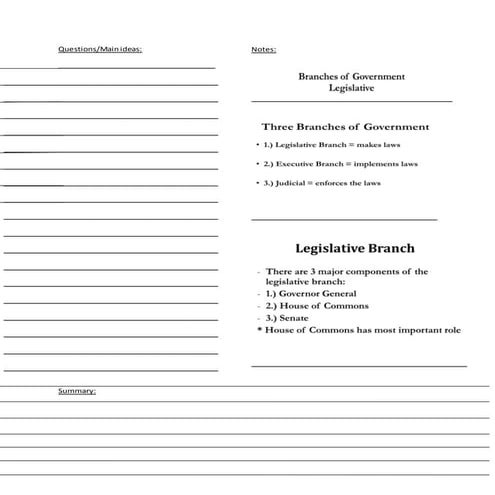 Questions/Main ideas:

Notes:

Branches of Government
Legislative

Three Branches of Government

• 1.) Legislative Branch = makes laws

• 2.) Executive Branch = implements laws

• 3.) Judicial = enforces the laws

Legislative Branch

- There are 3 major components of the legislative branch:
- 1.) Governor General
- 2.) House of Commons
- 3.) Senate
* House of Commons has most important role

Summary: